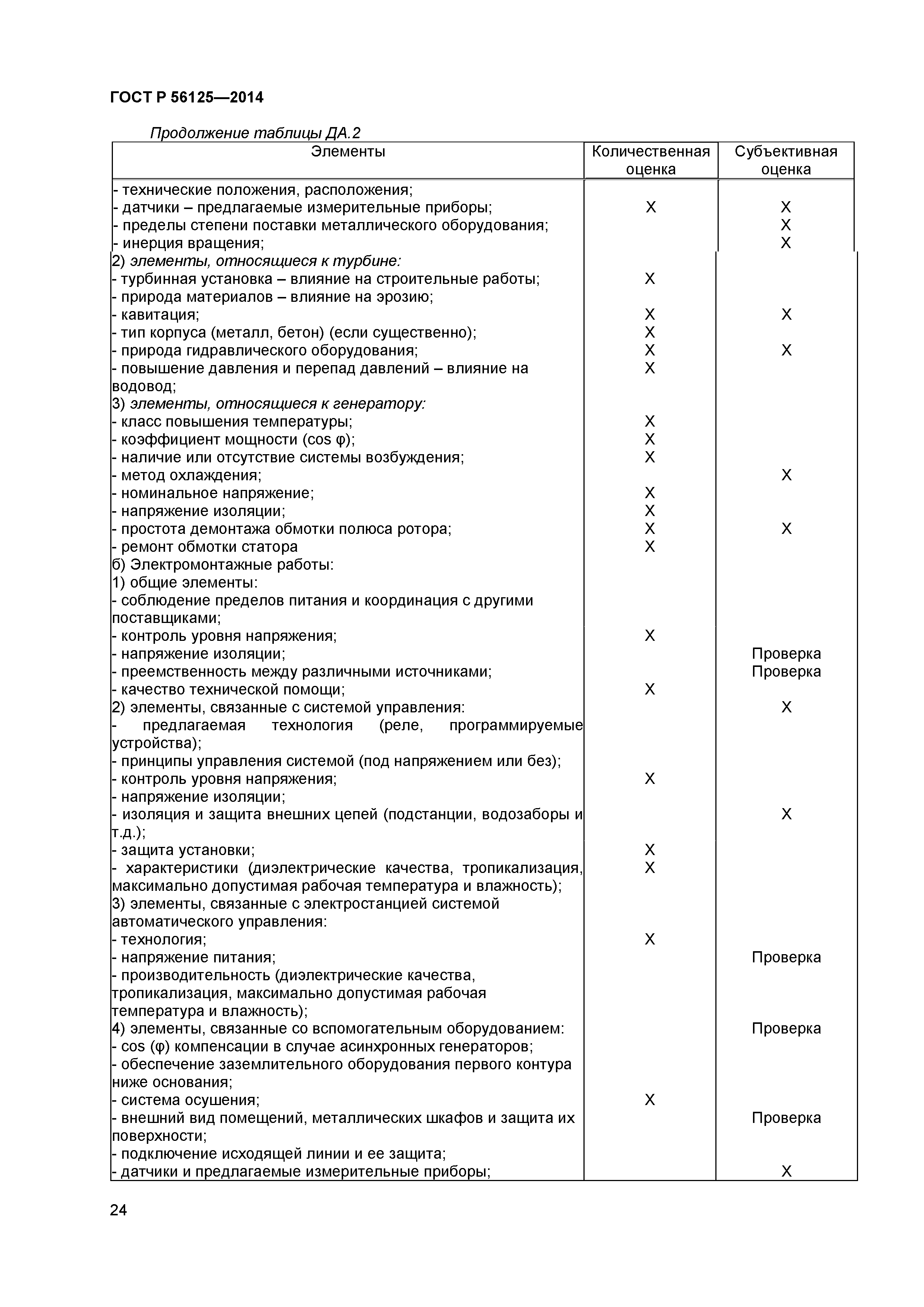 ГОСТ Р 56125—2014

Продолжение таблицы ДА.2

| Элементы | Количественная оценка | Субъективная оценка |
|---|---|---|
| - технические положения, расположения; | | |
| - датчики – предлагаемые измерительные приборы; | X | X |
| - пределы степени поставки металлического оборудования; | | X |
| - инерция вращения; | | X |
| 2) элементы, относящиеся к турбине: | | |
| - турбинная установка – влияние на строительные работы; | X | |
| - природа материалов – влияние на эрозию; | | |
| - кавитация; | X | X |
| - тип корпуса (металл, бетон) (если существенно); | X | |
| - природа гидравлического оборудования; | X | X |
| - повышение давления и перепад давлений – влияние на водовод; | X | |
| 3) элементы, относящиеся к генератору: | | |
| - класс повышения температуры; | X | |
| - коэффициент мощности (cos φ); | X | |
| - наличие или отсутствие системы возбуждения; | X | |
| - метод охлаждения; | | X |
| - номинальное напряжение; | X | |
| - напряжение изоляции; | X | |
| - простота демонтажа обмотки полюса ротора; | X | X |
| - ремонт обмотки статора | X | |
| б) Электромонтажные работы: | | |
| 1) общие элементы: | | |
| - соблюдение пределов питания и координация с другими поставщиками; | | |
| - контроль уровня напряжения; | X | |
| - напряжение изоляции; | | Проверка |
| - преемственность между различными источниками; | | Проверка |
| - качество технической помощи; | X | |
| 2) элементы, связанные с системой управления: | | X |
| - предлагаемая технология (реле, программируемые устройства); | | |
| - принципы управления системой (под напряжением или без); | | |
| - контроль уровня напряжения; | X | |
| - напряжение изоляции; | | |
| - изоляция и защита внешних цепей (подстанции, водозаборы и т.д.); | | X |
| - защита установки; | X | |
| - характеристики (диэлектрические качества, тропикализация, максимально допустимая рабочая температура и влажность); | X | |
| 3) элементы, связанные с электростанцией системой автоматического управления: | | |
| - технология; | X | |
| - напряжение питания; | | Проверка |
| - производительность (диэлектрические качества, тропикализация, максимально допустимая рабочая температура и влажность); | | |
| 4) элементы, связанные со вспомогательным оборудованием: | | Проверка |
| - cos (φ) компенсации в случае асинхронных генераторов; | | |
| - обеспечение заземлительного оборудования первого контура ниже основания; | | |
| - система осушения; | X | |
| - внешний вид помещений, металлических шкафов и защита их поверхности; | | Проверка |
| - подключение исходящей линии и ее защита; | | |
| - датчики и предлагаемые измерительные приборы; | | X |

24